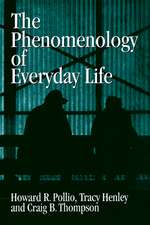 The Phenomenology of Everyday Life

Howard R. Pollio, Tracy Henley and Craig B. Thompson